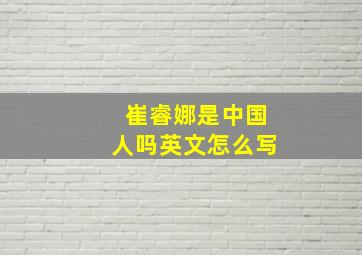 崔睿娜是中国人吗英文怎么写